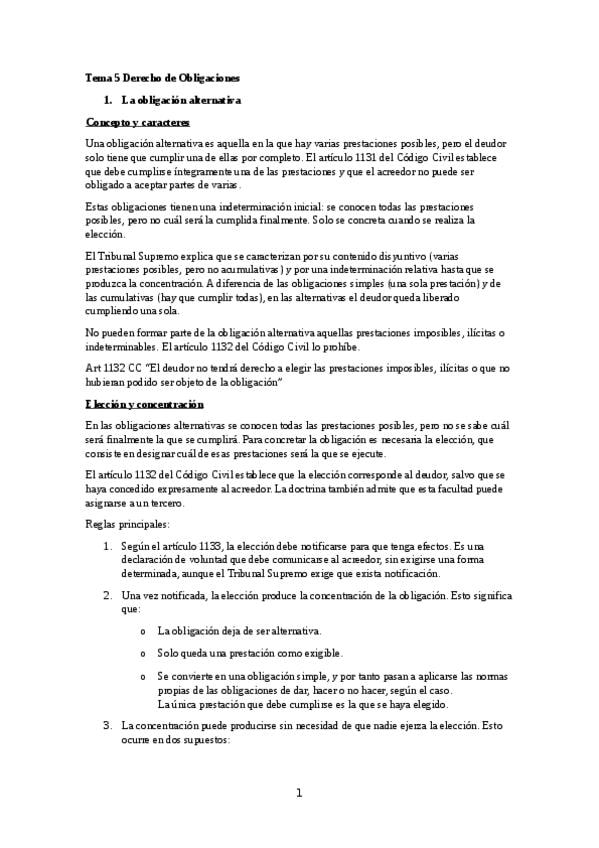 Tema 5 Derecho de Obligaciones

1. La obligación alternativa

Concepto y caracteres

Una obligación alternativa es aquella en la que hay varias prestaciones posibles, pero el deudor solo tiene que cumplir una de ellas por completo. El artículo 1131 del Código Civil establece que debe cumplirse íntegramente una de las prestaciones y que el acreedor no puede ser obligado a aceptar partes de varias.

Estas obligaciones tienen una indeterminación inicial: se conocen todas las prestaciones posibles, pero no cuál será la cumplida finalmente. Solo se concreta cuando se realiza la elección.

El Tribunal Supremo explica que se caracterizan por su contenido disyuntivo (varias prestaciones posibles, pero no acumulativas) y por una indeterminación relativa hasta que se produzca la concentración. A diferencia de las obligaciones simples (una sola prestación) y de las cumulativas (hay que cumplir todas), en las alternativas el deudor queda liberado cumpliendo una sola.

No pueden formar parte de la obligación alternativa aquellas prestaciones imposibles, ilícitas o indeterminables. El artículo 1132 del Código Civil lo prohíbe.

Art 1132 CC "El deudor no tendrá derecho a elegir las prestaciones imposibles, ilícitas o que no hubieran podido ser objeto de la obligación"

Elección y concentración

En las obligaciones alternativas se conocen todas las prestaciones posibles, pero no se sabe cuál será finalmente la que se cumplirá. Para concretar la obligación es necesaria la elección, que consiste en designar cuál de esas prestaciones será la que se ejecute.

El artículo 1132 del Código Civil establece que la elección corresponde al deudor, salvo que se haya concedido expresamente al acreedor. La doctrina también admite que esta facultad puede asignarse a un tercero.

Reglas principales:

1. Según el artículo 1133, la elección debe notificarse para que tenga efectos. Es una declaración de voluntad que debe comunicarse al acreedor, sin exigirse una forma determinada, aunque el Tribunal Supremo exige que exista notificación.

2. Una vez notificada, la elección produce la concentración de la obligación. Esto significa que:

o La obligación deja de ser alternativa.

o Solo queda una prestación como exigible.

o Se convierte en una obligación simple, y por tanto pasan a aplicarse las normas propias de las obligaciones de dar, hacer o no hacer, según el caso. La única prestación que debe cumplirse es la que se haya elegido.

3. La concentración puede producirse sin necesidad de que nadie ejerza la elección. Esto ocurre en dos supuestos:

1